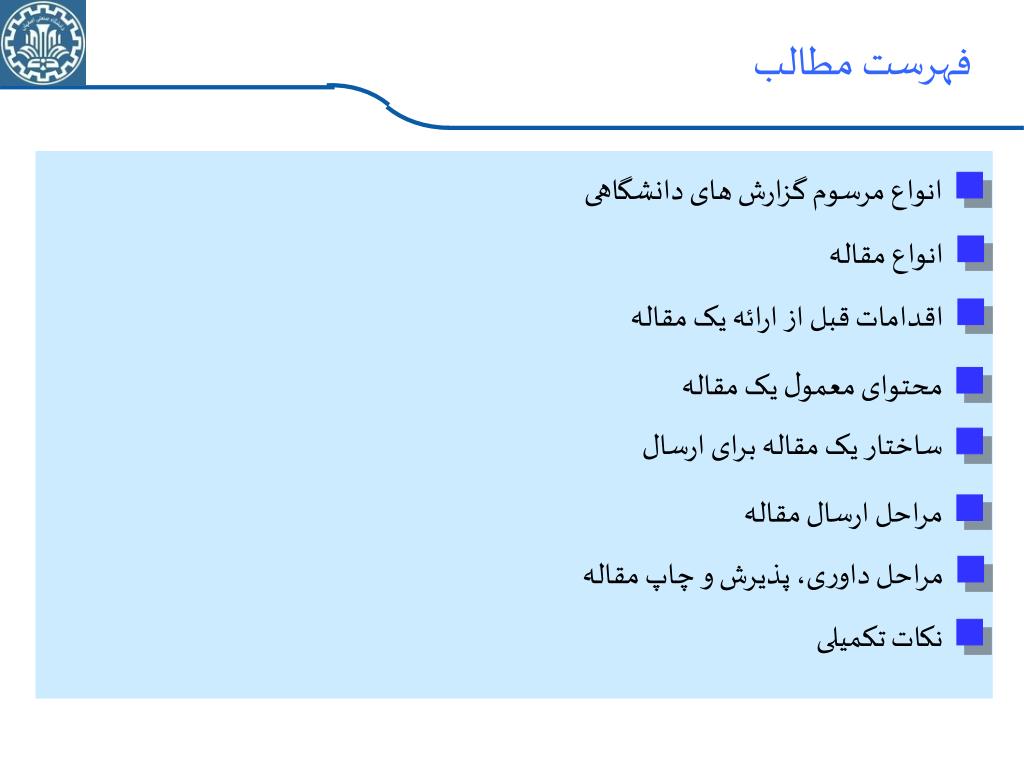 فهرست مطالب

انواع مرسوم گزارش های دانشگاهی

انواع مقاله

اقدامات قبل از ارائه یک مقاله

محتوای معمول یک مقاله

ساختار یک مقاله برای ارسال

مراحل ارسال مقاله

مراحل داوری، پذیرش و چاپ مقاله

نکات تکمیلی